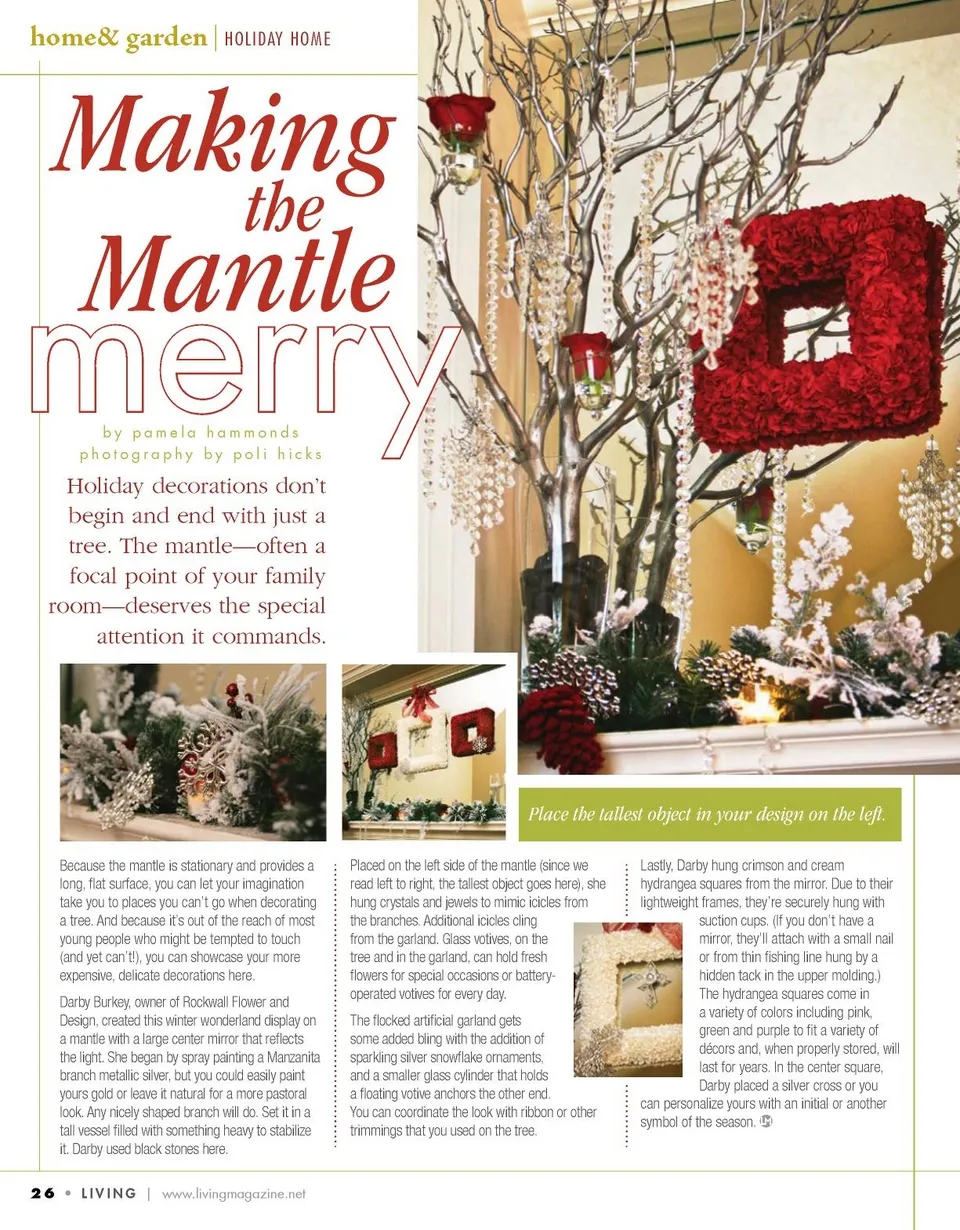 home& garden | HOLIDAY HOME

Making the Mantle merry

by pamela hammonds
photography by poli hicks

Holiday decorations don't begin and end with just a tree. The mantle—often a focal point of your family room—deserves the special attention it commands.

Place the tallest object in your design on the left.

Because the mantle is stationary and provides a long, flat surface, you can let your imagination take you to places you can't go when decorating a tree. And because it's out of the reach of most young people who might be tempted to touch (and yet can't!), you can showcase your more expensive, delicate decorations here.

Darby Burkey, owner of Rockwall Flower and Design, created this winter wonderland display on a mantle with a large center mirror that reflects the light. She began by spray painting a Manzanita branch metallic silver, but you could easily paint yours gold or leave it natural for a more pastoral look. Any nicely shaped branch will do. Set it in a tall vessel filled with something heavy to stabilize it. Darby used black stones here.

Placed on the left side of the mantle (since we read left to right, the tallest object goes here), she hung crystals and jewels to mimic icicles from the branches. Additional icicles cling from the garland. Glass votives, on the tree and in the garland, can hold fresh flowers for special occasions or battery-operated votives for every day.

The flocked artificial garland gets some added bling with the addition of sparkling silver snowflake ornaments, and a smaller glass cylinder that holds a floating votive anchors the other end. You can coordinate the look with ribbon or other trimmings that you used on the tree.

Lastly, Darby hung crimson and cream hydrangea squares from the mirror. Due to their lightweight frames, they're securely hung with suction cups. (If you don't have a mirror, they'll attach with a small nail or from thin fishing line hung by a hidden tack in the upper molding.) The hydrangea squares come in a variety of colors including pink, green and purple to fit a variety of décors and, when properly stored, will last for years. In the center square, Darby placed a silver cross or you can personalize yours with an initial or another symbol of the season.

26 • LIVING | www.livingmagazine.net